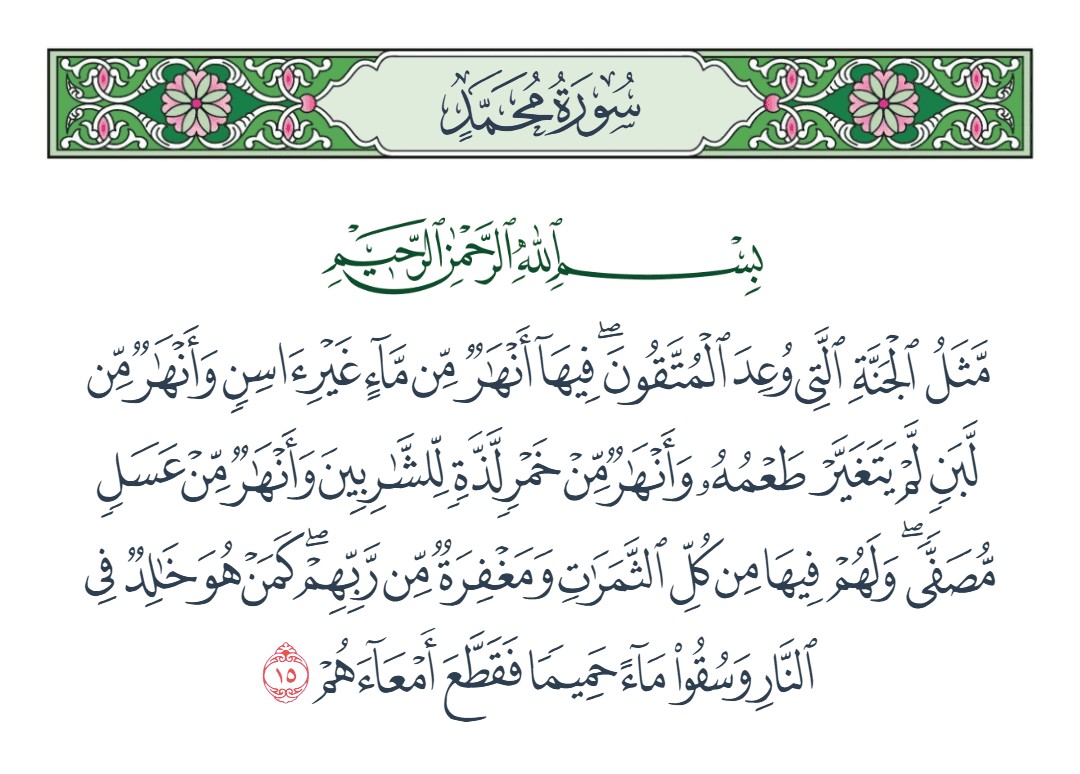 سُورَةُ مُحَمَّدٍ

بِسْمِ ٱللَّهِ ٱلرَّحْمَٰنِ ٱلرَّحِيمِ

مَّثَلُ ٱلْجَنَّةِ ٱلَّتِى وُعِدَ ٱلْمُتَّقُونَ ۖ فِيهَآ أَنْهَٰرٌ مِّن مَّآءٍ غَيْرِ ءَاسِنٍ وَأَنْهَٰرٌ مِّن لَّبَنٍ لَّمْ يَتَغَيَّرْ طَعْمُهُۥ وَأَنْهَٰرٌ مِّنْ خَمْرٍ لَّذَّةٍ لِّلشَّٰرِبِينَ وَأَنْهَٰرٌ مِّنْ عَسَلٍ مُّصَفًّى ۖ وَلَهُمْ فِيهَا مِن كُلِّ ٱلثَّمَرَٰتِ وَمَغْفِرَةٌ مِّن رَّبِّهِمْ ۖ كَمَنْ هُوَ خَٰلِدٌ فِى ٱلنَّارِ وَسُقُوا۟ مَآءً حَمِيمًا فَقَطَّعَ أَمْعَآءَهُمْ ١٥